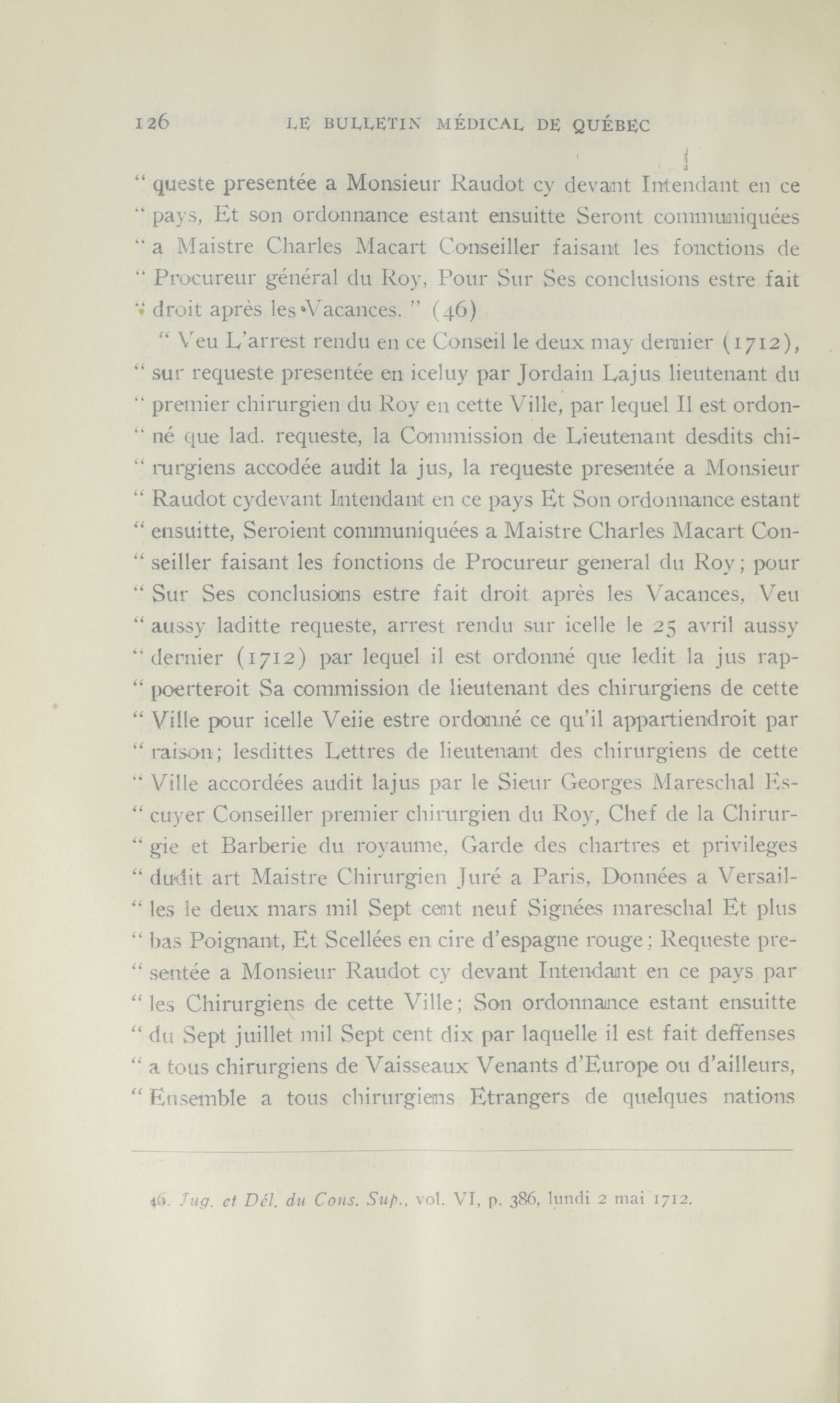 126 LE BULLETIN MÉDICAL DE QUÉBEC

" queste presentée a Monsieur Raudot cy devant Intendant en ce " pays, Et son ordonnance estant ensuitte Seront communiquées " a Maistre Charles Macart Conseiller faisant les fonctions de " Procureur général du Roy, Pour Sur Ses conclusions estre fait " droit après les Vacances. " (46)

" Veu L'arrest rendu en ce Conseil le deux may dernier (1712), " sur requeste presentée en iceluy par Jordain Lajus lieutenant du " premier chirurgien du Roy en cette Ville, par lequel Il est ordonné que lad. requeste, la Commission de Lieutenant desdits chirurgiens accodée audit la jus, la requeste presentée a Monsieur " Raudot cydevant Intendant en ce pays Et Son ordonnance estant " ensuitte, Seroient communiquées a Maistre Charles Macart Conseiller faisant les fonctions de Procureur general du Roy; pour " Sur Ses conclusions estre fait droit après les Vacances, Veu " aussy laditte requeste, arrest rendu sur icelle le 25 avril aussy " dernier (1712) par lequel il est ordonné que ledit la jus rappoerteroit Sa commission de lieutenant des chirurgiens de cette " Ville pour icelle Veiie estre ordonné ce qu'il appartiendroit par " raison; lesdittes Lettres de lieutenant des chirurgiens de cette " Ville accordées audit lajus par le Sieur Georges Mareschal Escuyer Conseiller premier chirurgien du Roy, Chef de la Chirurgie et Barberie du royaume, Garde des chartres et privileges " dudit art Maistre Chirurgien Juré a Paris, Données a Versailles le deux mars mil Sept cent neuf Signées mareschal Et plus " bas Poignant, Et Scellées en cire d'espagne rouge; Requeste presentée a Monsieur Raudot cy devant Intendant en ce pays par " les Chirurgiens de cette Ville; Son ordonnance estant ensuitte " du Sept juillet mil Sept cent dix par laquelle il est fait deffenses " a tous chirurgiens de Vaisseaux Venants d'Europe ou d'ailleurs, " Ensemble a tous chirurgiens Etrangers de quelques nations

46. Jug. et Dél. du Cons. Sup., vol. VI, p. 386, lundi 2 mai 1712.